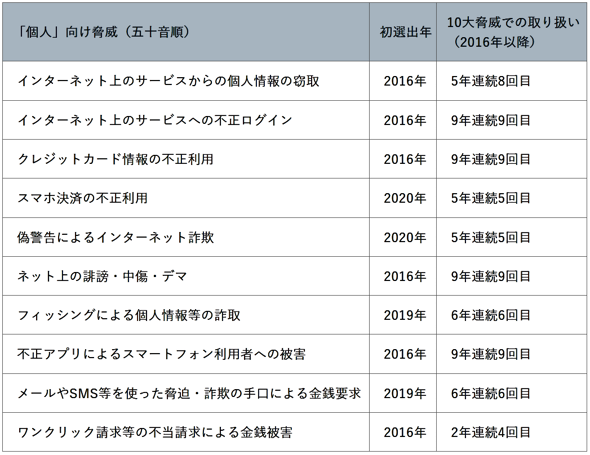 | 「個人」向け脅威（五十音順） | 初選出年 | 10大脅威での取り扱い（2016年以降） |
|---|---|---|
| インターネット上のサービスからの個人情報の窃取 | 2016年 | 5年連続8回目 |
| インターネット上のサービスへの不正ログイン | 2016年 | 9年連続9回目 |
| クレジットカード情報の不正利用 | 2016年 | 9年連続9回目 |
| スマホ決済の不正利用 | 2020年 | 5年連続5回目 |
| 偽警告によるインターネット詐欺 | 2020年 | 5年連続5回目 |
| ネット上の誹謗・中傷・デマ | 2016年 | 9年連続9回目 |
| フィッシングによる個人情報等の詐取 | 2019年 | 6年連続6回目 |
| 不正アプリによるスマートフォン利用者への被害 | 2016年 | 9年連続9回目 |
| メールやSMS等を使った脅迫・詐欺の手口による金銭要求 | 2019年 | 6年連続6回目 |
| ワンクリック請求等の不当請求による金銭被害 | 2016年 | 2年連続4回目 |